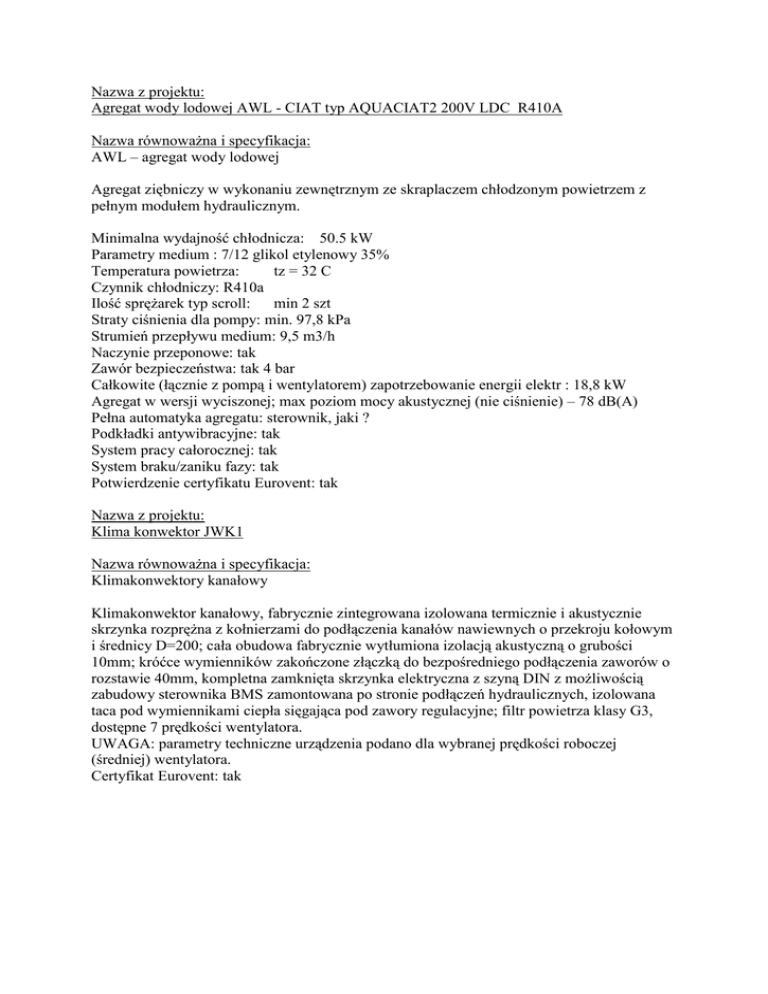 Nazwa z projektu:
Agregat wody lodowej AWL - CIAT typ AQUACIAT2 200V LDC R410A

Nazwa równoważna i specyfikacja:
AWL – agregat wody lodowej

Agregat ziębniczy w wykonaniu zewnętrznym ze skraplaczem chłodzonym powietrzem z pełnym modułem hydraulicznym.

Minimalna wydajność chłodnicza: 50.5 kW
Parametry medium : 7/12 glikol etylenowy 35%
Temperatura powietrza: tz = 32 C
Czynnik chłodniczy: R410a
Ilość sprężarek typ scroll: min 2 szt
Straty ciśnienia dla pompy: min. 97,8 kPa
Strumień przepływu medium: 9,5 m3/h
Naczynie przeponowe: tak
Zawór bezpieczeństwa: tak 4 bar
Całkowite (łącznie z pompą i wentylatorem) zapotrzebowanie energii elektr : 18,8 kW
Agregat w wersji wyciszonej; max poziom mocy akustycznej (nie ciśnienie) – 78 dB(A)
Pełna automatyka agregatu: sterownik, jaki ?
Podkładki antywibracyjne: tak
System pracy całorocznej: tak
System braku/zaniku fazy: tak
Potwierdzenie certyfikatu Eurovent: tak

Nazwa z projektu:
Klima konwektor JWK1

Nazwa równoważna i specyfikacja:
Klimakonwektory kanałowy

Klimakonwektor kanałowy, fabrycznie zintegrowana izolowana termicznie i akustycznie skrzynka rozprężna z kołnierzami do podłączenia kanałów nawiewnych o przekroju kołowym i średnicy D=200; cała obudowa fabrycznie wytłumiona izolacją akustyczną o grubości 10mm; króćce wymienników zakończone złączką do bezpośredniego podłączenia zaworów o rozstawie 40mm, kompletna zamknięta skrzynka elektryczna z szyną DIN z możliwością zabudowy sterownika BMS zamontowana po stronie podłączeń hydraulicznych, izolowana taca pod wymiennikami ciepła sięgająca pod zawory regulacyjne; filtr powietrza klasy G3, dostępne 7 prędkości wentylatora.
UWAGA: parametry techniczne urządzenia podano dla wybranej prędkości roboczej (średniej) wentylatora.
Certyfikat Eurovent: tak